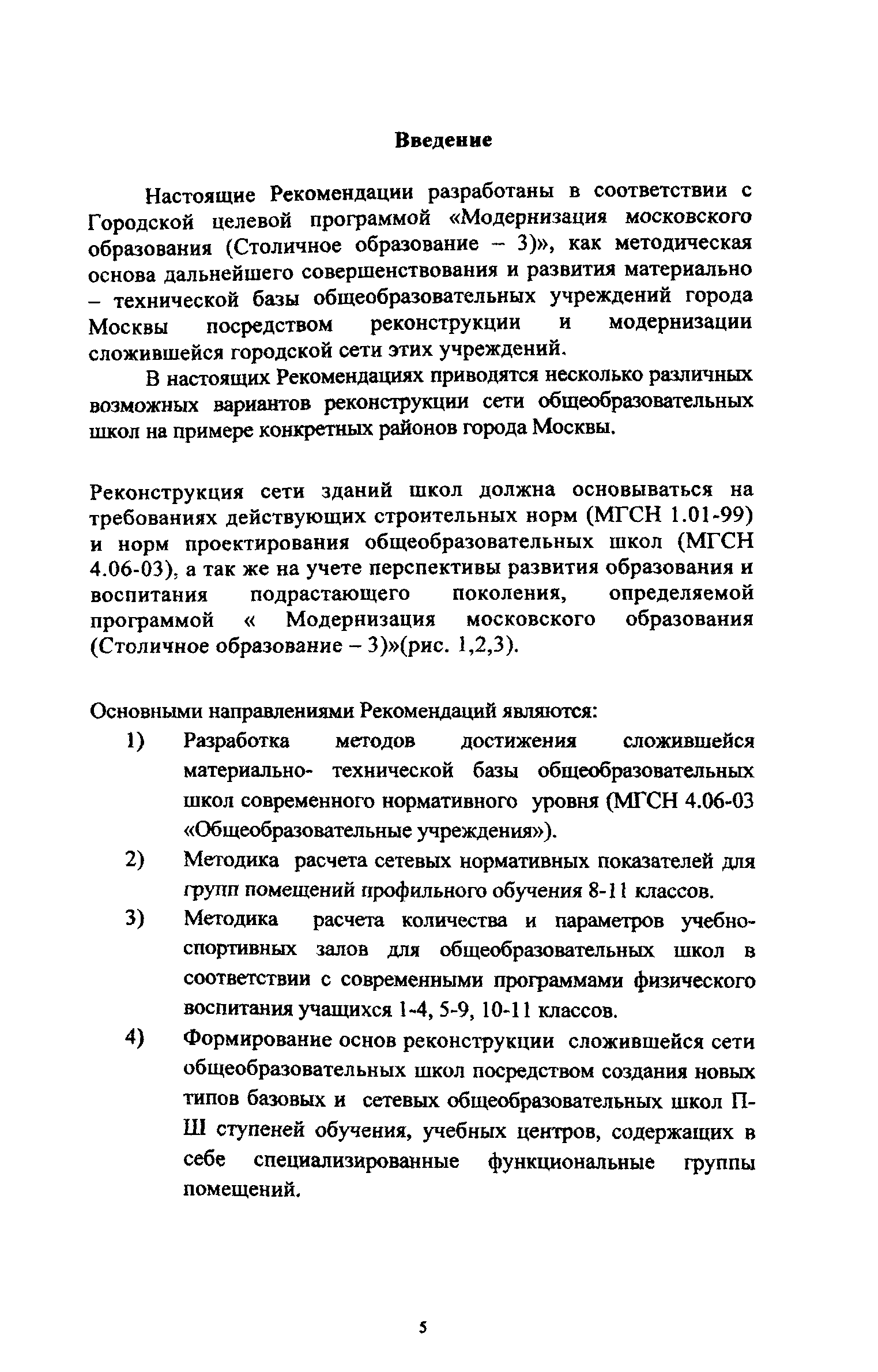 Введение

Настоящие Рекомендации разработаны в соответствии с Городской целевой программой «Модернизация московского образования (Столичное образование – 3)», как методическая основа дальнейшего совершенствования и развития материально – технической базы общеобразовательных учреждений города Москвы посредством реконструкции и модернизации сложившейся городской сети этих учреждений.

В настоящих Рекомендациях приводятся несколько различных возможных вариантов реконструкции сети общеобразовательных школ на примере конкретных районов города Москвы.

Реконструкция сети зданий школ должна основываться на требованиях действующих строительных норм (МГСН 1.01-99) и норм проектирования общеобразовательных школ (МГСН 4.06-03), а так же на учете перспективы развития образования и воспитания подрастающего поколения, определяемой программой « Модернизация московского образования (Столичное образование – 3)»(рис. 1,2,3).

Основными направлениями Рекомендаций являются:
1) Разработка методов достижения сложившейся материально- технической базы общеобразовательных школ современного нормативного уровня (МГСН 4.06-03 «Общеобразовательные учреждения»).
2) Методика расчета сетевых нормативных показателей для групп помещений профильного обучения 8-11 классов.
3) Методика расчета количества и параметров учебно-спортивных залов для общеобразовательных школ в соответствии с современными программами физического воспитания учащихся 1-4, 5-9, 10-11 классов.
4) Формирование основ реконструкции сложившейся сети общеобразовательных школ посредством создания новых типов базовых и сетевых общеобразовательных школ П-Ш ступеней обучения, учебных центров, содержащих в себе специализированные функциональные группы помещений.

5